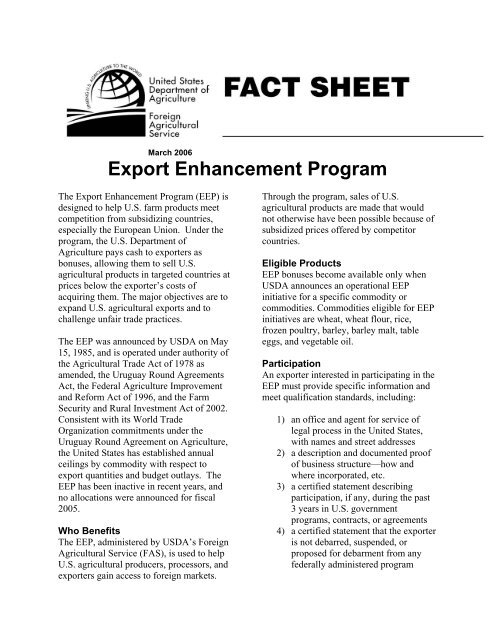 LINKING U.S. AGRICULTURE TO THE WORLD

United States Department of Agriculture

Foreign Agricultural Service

FACT SHEET

March 2006

Export Enhancement Program

The Export Enhancement Program (EEP) is designed to help U.S. farm products meet competition from subsidizing countries, especially the European Union. Under the program, the U.S. Department of Agriculture pays cash to exporters as bonuses, allowing them to sell U.S. agricultural products in targeted countries at prices below the exporter's costs of acquiring them. The major objectives are to expand U.S. agricultural exports and to challenge unfair trade practices.

The EEP was announced by USDA on May 15, 1985, and is operated under authority of the Agricultural Trade Act of 1978 as amended, the Uruguay Round Agreements Act, the Federal Agriculture Improvement and Reform Act of 1996, and the Farm Security and Rural Investment Act of 2002. Consistent with its World Trade Organization commitments under the Uruguay Round Agreement on Agriculture, the United States has established annual ceilings by commodity with respect to export quantities and budget outlays. The EEP has been inactive in recent years, and no allocations were announced for fiscal 2005.

Who Benefits
The EEP, administered by USDA's Foreign Agricultural Service (FAS), is used to help U.S. agricultural producers, processors, and exporters gain access to foreign markets.

Through the program, sales of U.S. agricultural products are made that would not otherwise have been possible because of subsidized prices offered by competitor countries.

Eligible Products
EEP bonuses become available only when USDA announces an operational EEP initiative for a specific commodity or commodities. Commodities eligible for EEP initiatives are wheat, wheat flour, rice, frozen poultry, barley, barley malt, table eggs, and vegetable oil.

Participation
An exporter interested in participating in the EEP must provide specific information and meet qualification standards, including:

1) an office and agent for service of legal process in the United States, with names and street addresses
2) a description and documented proof of business structure—how and where incorporated, etc.
3) a certified statement describing participation, if any, during the past 3 years in U.S. government programs, contracts, or agreements
4) a certified statement that the exporter is not debarred, suspended, or proposed for debarment from any federally administered program